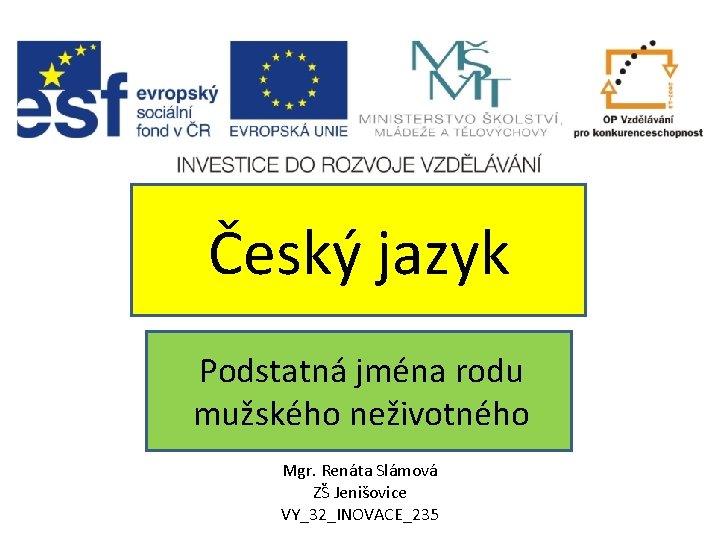 esf evropský sociální fond v ČR

EVROPSKÁ UNIE

MŠMT
MINISTERSTVO ŠKOLSTVÍ, MLÁDEŽE A TĚLOVÝCHOVY

OP Vzdělávání pro konkurenceschopnost

INVESTICE DO ROZVOJE VZDĚLÁVÁNÍ

Český jazyk

Podstatná jména rodu mužského neživotného

Mgr. Renáta Slámová
ZŠ Jenišovice
VY_32_INOVACE_235